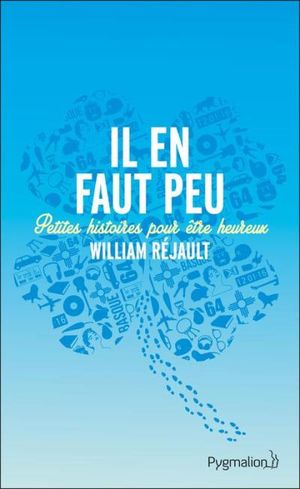 IL EN FAUT PEU

Petites histoires pour être heureux

WILLIAM RÉJAULT

Pygmalion